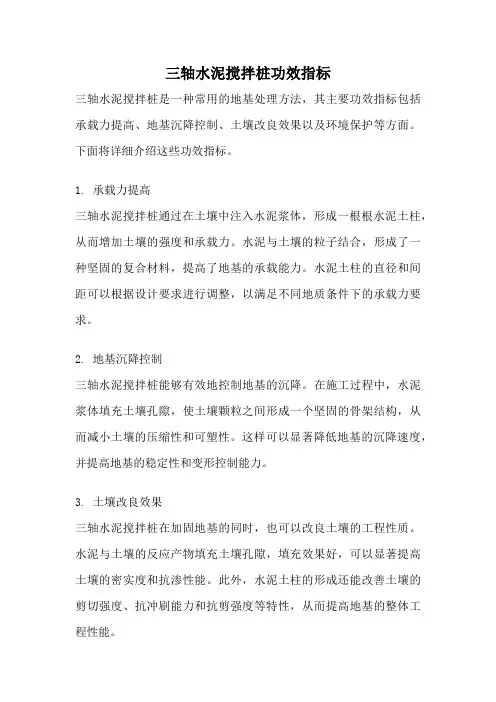 三轴水泥搅拌桩功效指标

三轴水泥搅拌桩是一种常用的地基处理方法，其主要功效指标包括承载力提高、地基沉降控制、土壤改良效果以及环境保护等方面。下面将详细介绍这些功效指标。

1. 承载力提高

三轴水泥搅拌桩通过在土壤中注入水泥浆体，形成一根根水泥土柱，从而增加土壤的强度和承载力。水泥与土壤的粒子结合，形成了一种坚固的复合材料，提高了地基的承载能力。水泥土柱的直径和间距可以根据设计要求进行调整，以满足不同地质条件下的承载力要求。

2. 地基沉降控制

三轴水泥搅拌桩能够有效地控制地基的沉降。在施工过程中，水泥浆体填充土壤孔隙，使土壤颗粒之间形成一个坚固的骨架结构，从而减小土壤的压缩性和可塑性。这样可以显著降低地基的沉降速度，并提高地基的稳定性和变形控制能力。

3. 土壤改良效果

三轴水泥搅拌桩在加固地基的同时，也可以改良土壤的工程性质。水泥与土壤的反应产物填充土壤孔隙，填充效果好，可以显著提高土壤的密实度和抗渗性能。此外，水泥土柱的形成还能改善土壤的剪切强度、抗冲刷能力和抗剪强度等特性，从而提高地基的整体工程性能。